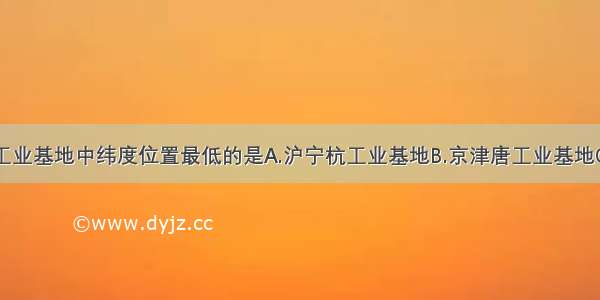 工业基地中纬度位置最低的是A.沪宁杭工业基地B.京津唐工业基地C

©www.dyjz.cc